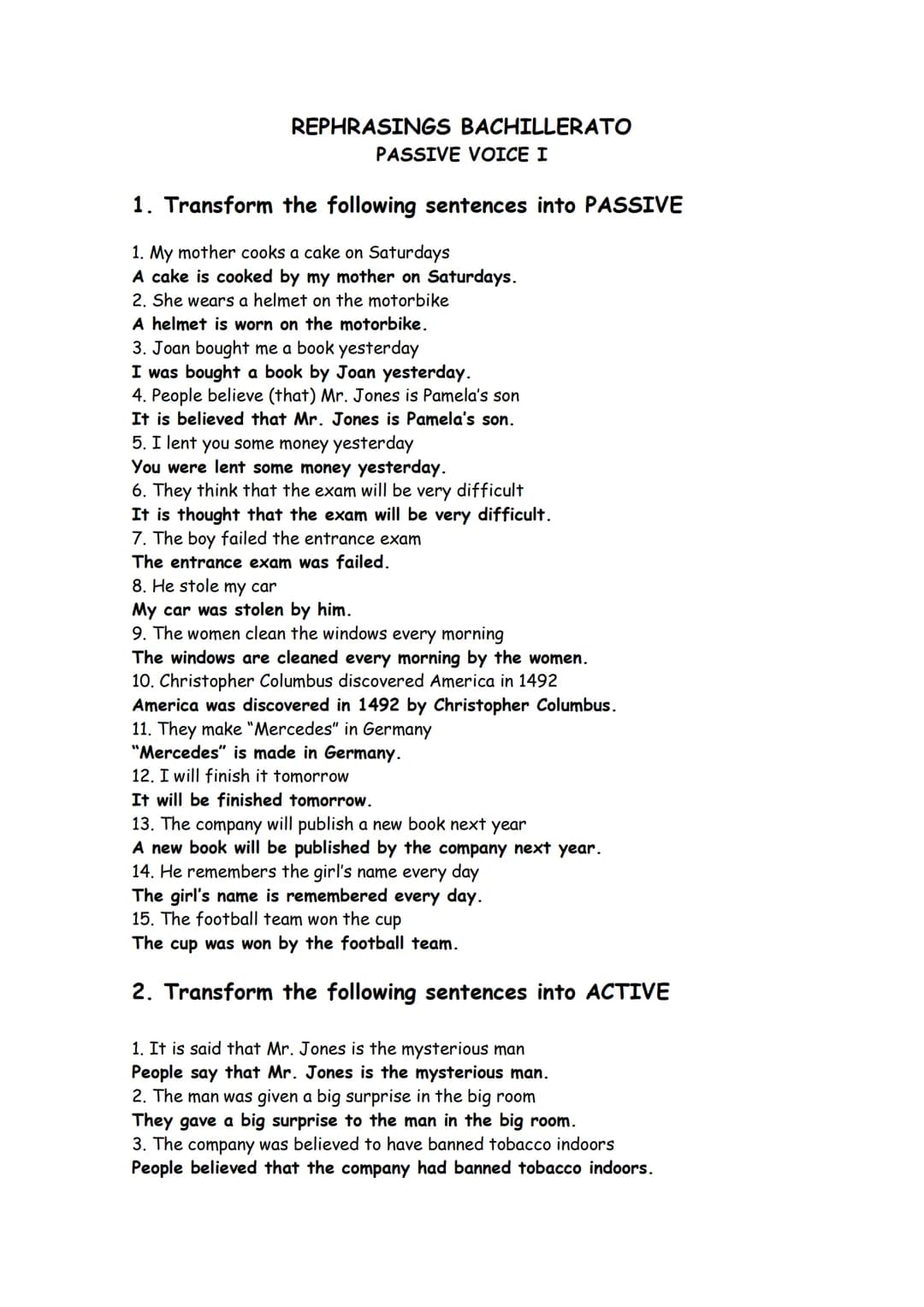 REPHRASINGS BACHILLERATO
PASSIVE VOICE I

1. Transform the following sentences into PASSIVE

1. My mother cooks a cake on Saturdays
A cake is cooked by my mother on Saturdays.
2. She wears a helmet on the motorbike
A helmet is worn on the motorbike.
3. Joan bought me a book yesterday
I was bought a book by Joan yesterday.
4. People believe (that) Mr. Jones is Pamela's son
It is believed that Mr. Jones is Pamela's son.
5. I lent you some money yesterday
You were lent some money yesterday.
6. They think that the exam will be very difficult
It is thought that the exam will be very difficult.
7. The boy failed the entrance exam
The entrance exam was failed.
8. He stole my car
My car was stolen by him.
9. The women clean the windows every morning
The windows are cleaned every morning by the women.
10. Christopher Columbus discovered America in 1492
America was discovered in 1492 by Christopher Columbus.
11. They make "Mercedes" in Germany
"Mercedes" is made in Germany.
12. I will finish it tomorrow
It will be finished tomorrow.
13. The company will publish a new book next year
A new book will be published by the company next year.
14. He remembers the girl's name every day
The girl's name is remembered every day.
15. The football team won the cup
The cup was won by the football team.

2. Transform the following sentences into ACTIVE

1. It is said that Mr. Jones is the mysterious man
People say that Mr. Jones is the mysterious man.
2. The man was given a big surprise in the big room
They gave a big surprise to the man in the big room.
3. The company was believed to have banned tobacco indoors
People believed that the company had banned tobacco indoors.